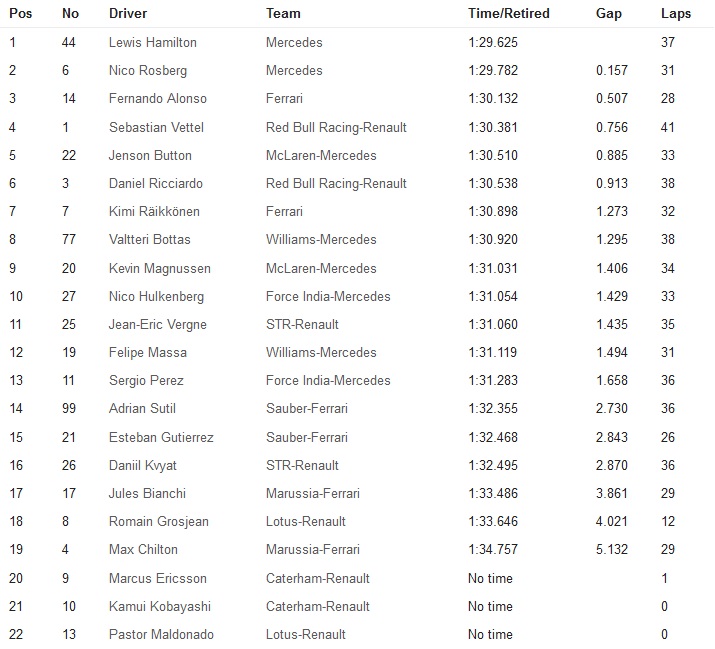 | Pos | No | Driver | Team | Time/Retired | Gap | Laps |
|---|---|---|---|---|---|---|
| 1 | 44 | Lewis Hamilton | Mercedes | 1:29.625 | | 37 |
| 2 | 6 | Nico Rosberg | Mercedes | 1:29.782 | 0.157 | 31 |
| 3 | 14 | Fernando Alonso | Ferrari | 1:30.132 | 0.507 | 28 |
| 4 | 1 | Sebastian Vettel | Red Bull Racing-Renault | 1:30.381 | 0.756 | 41 |
| 5 | 22 | Jenson Button | McLaren-Mercedes | 1:30.510 | 0.885 | 33 |
| 6 | 3 | Daniel Ricciardo | Red Bull Racing-Renault | 1:30.538 | 0.913 | 38 |
| 7 | 7 | Kimi Räikkönen | Ferrari | 1:30.898 | 1.273 | 32 |
| 8 | 77 | Valtteri Bottas | Williams-Mercedes | 1:30.920 | 1.295 | 38 |
| 9 | 20 | Kevin Magnussen | McLaren-Mercedes | 1:31.031 | 1.406 | 34 |
| 10 | 27 | Nico Hulkenberg | Force India-Mercedes | 1:31.054 | 1.429 | 33 |
| 11 | 25 | Jean-Eric Vergne | STR-Renault | 1:31.060 | 1.435 | 35 |
| 12 | 19 | Felipe Massa | Williams-Mercedes | 1:31.119 | 1.494 | 31 |
| 13 | 11 | Sergio Perez | Force India-Mercedes | 1:31.283 | 1.658 | 36 |
| 14 | 99 | Adrian Sutil | Sauber-Ferrari | 1:32.355 | 2.730 | 36 |
| 15 | 21 | Esteban Gutierrez | Sauber-Ferrari | 1:32.468 | 2.843 | 26 |
| 16 | 26 | Daniil Kvyat | STR-Renault | 1:32.495 | 2.870 | 36 |
| 17 | 17 | Jules Bianchi | Marussia-Ferrari | 1:33.486 | 3.861 | 29 |
| 18 | 8 | Romain Grosjean | Lotus-Renault | 1:33.646 | 4.021 | 12 |
| 19 | 4 | Max Chilton | Marussia-Ferrari | 1:34.757 | 5.132 | 29 |
| 20 | 9 | Marcus Ericsson | Caterham-Renault | No time | | 1 |
| 21 | 10 | Kamui Kobayashi | Caterham-Renault | No time | | 0 |
| 22 | 13 | Pastor Maldonado | Lotus-Renault | No time | | 0 |